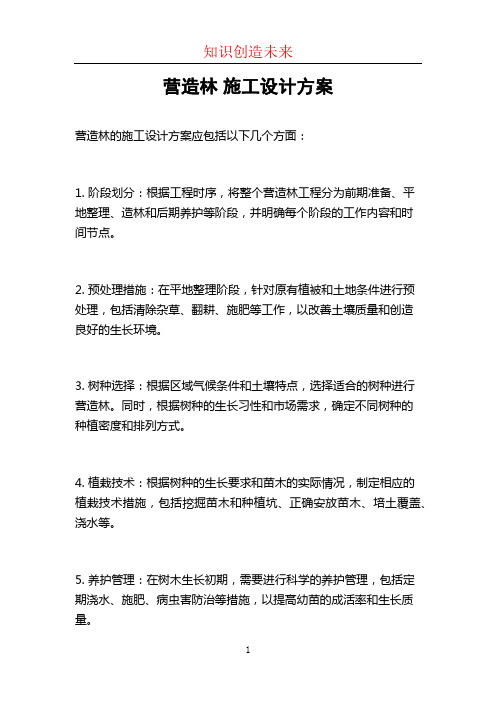 知识创造未来

营造林 施工设计方案

营造林的施工设计方案应包括以下几个方面：

1. 阶段划分：根据工程时序，将整个营造林工程分为前期准备、平地整理、造林和后期养护等阶段，并明确每个阶段的工作内容和时间节点。

2. 预处理措施：在平地整理阶段，针对原有植被和土地条件进行预处理，包括清除杂草、翻耕、施肥等工作，以改善土壤质量和创造良好的生长环境。

3. 树种选择：根据区域气候条件和土壤特点，选择适合的树种进行营造林。同时，根据树种的生长习性和市场需求，确定不同树种的种植密度和排列方式。

4. 植栽技术：根据树种的生长要求和苗木的实际情况，制定相应的植栽技术措施，包括挖掘苗木和种植坑、正确安放苗木、培土覆盖、浇水等。

5. 养护管理：在树木生长初期，需要进行科学的养护管理，包括定期浇水、施肥、病虫害防治等措施，以提高幼苗的成活率和生长质量。

1